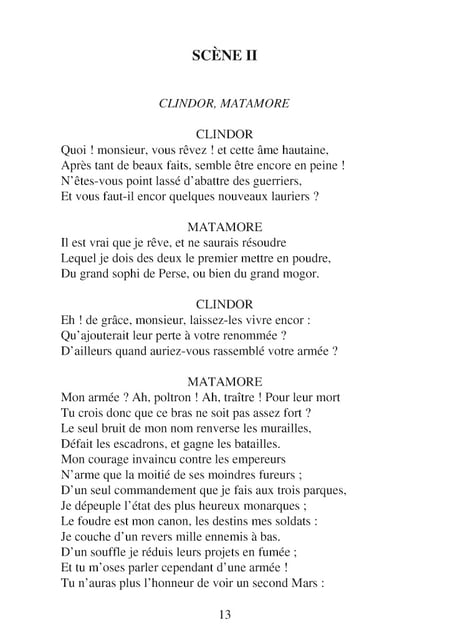 SCÈNE II

CLINDOR, MATAMORE

CLINDOR
Quoi ! monsieur, vous rêvez ! et cette âme hautaine,
Après tant de beaux faits, semble être encore en peine !
N'êtes-vous point lassé d'abattre des guerriers,
Et vous faut-il encor quelques nouveaux lauriers ?

MATAMORE
Il est vrai que je rêve, et ne saurais résoudre
Lequel je dois des deux le premier mettre en poudre,
Du grand sophi de Perse, ou bien du grand mogor.

CLINDOR
Eh ! de grâce, monsieur, laissez-les vivre encor :
Qu'ajouterait leur perte à votre renommée ?
D'ailleurs quand auriez-vous rassemblé votre armée ?

MATAMORE
Mon armée ? Ah, poltron ! Ah, traître ! Pour leur mort
Tu crois donc que ce bras ne soit pas assez fort ?
Le seul bruit de mon nom renverse les murailles,
Défait les escadrons, et gagne les batailles.
Mon courage invaincu contre les empereurs
N'arme que la moitié de ses moindres fureurs ;
D'un seul commandement que je fais aux trois parques,
Je dépeuple l'état des plus heureux monarques ;
Le foudre est mon canon, les destins mes soldats :
Je couche d'un revers mille ennemis à bas.
D'un souffle je réduis leurs projets en fumée ;
Et tu m'oses parler cependant d'une armée !
Tu n'auras plus l'honneur de voir un second Mars :

13